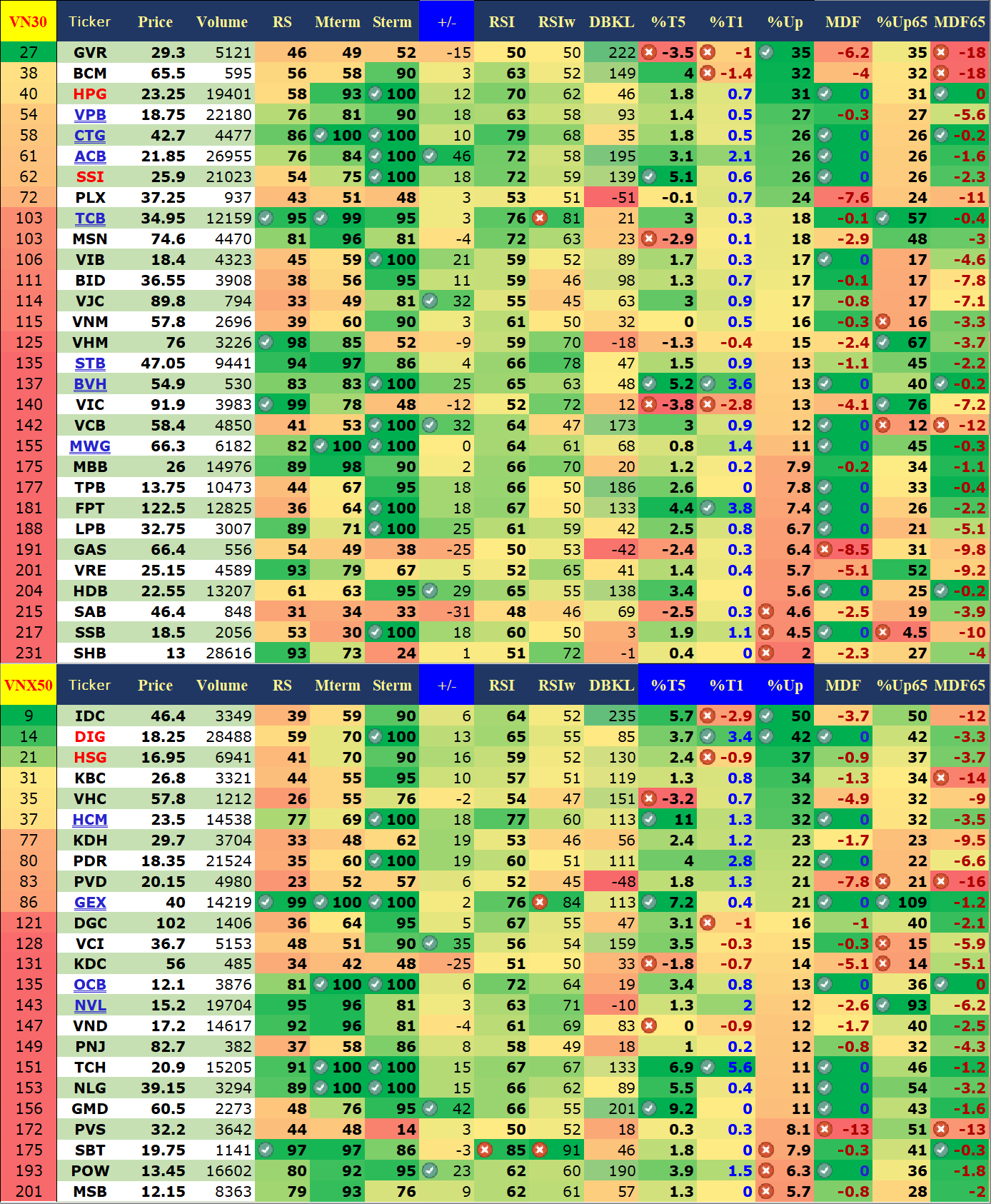 | VN30 | Ticker | Price | Volume | RS | Mterm | Sterm | +/- | RSI | RSIw | DBKL | %T5 | %T1 | %Up | MDF | %Up65 | MDF65 |
|---|---|---|---|---|---|---|---|---|---|---|---|---|---|---|---|---|
| 27 | GVR | 29.3 | 5121 | 46 | 49 | 52 | -15 | 50 | 50 | 222 | -3.5 | -1 | 35 | -6.2 | 35 | -18 |
| 38 | BCM | 65.5 | 595 | 56 | 58 | 90 | 3 | 63 | 52 | 149 | 4 | -1.4 | 32 | -4 | 32 | -18 |
| 40 | HPG | 23.25 | 19401 | 58 | 93 | 100 | 12 | 70 | 62 | 46 | 1.8 | 0.7 | 31 | 0 | 31 | 0 |
| 54 | VPB | 18.75 | 22180 | 76 | 81 | 90 | 18 | 63 | 58 | 93 | 1.4 | 0.5 | 27 | -0.3 | 27 | -5.6 |
| 58 | CTG | 42.7 | 4477 | 86 | 100 | 100 | 10 | 79 | 68 | 35 | 1.8 | 0.5 | 26 | 0 | 26 | -0.2 |
| 61 | ACB | 21.85 | 26955 | 76 | 84 | 100 | 46 | 72 | 58 | 195 | 3.1 | 2.1 | 26 | 0 | 26 | -1.6 |
| 62 | SSI | 25.9 | 21023 | 54 | 75 | 100 | 18 | 72 | 59 | 139 | 5.1 | 0.6 | 26 | 0 | 26 | -2.3 |
| 72 | PLX | 37.25 | 937 | 43 | 51 | 48 | 3 | 53 | 51 | -51 | -0.1 | 0.7 | 24 | -7.6 | 24 | -11 |
| 103 | TCB | 34.95 | 12159 | 95 | 99 | 95 | 3 | 76 | 81 | 21 | 3 | 0.3 | 18 | -0.1 | 57 | -0.4 |
| 103 | MSN | 74.6 | 4470 | 81 | 96 | 81 | -4 | 72 | 63 | 23 | -2.9 | 0.1 | 18 | -2.9 | 48 | -3 |
| 106 | VIB | 18.4 | 4323 | 45 | 59 | 100 | 21 | 59 | 52 | 89 | 1.7 | 0.3 | 17 | 0 | 17 | -4.6 |
| 111 | BID | 36.55 | 3908 | 38 | 56 | 95 | 11 | 59 | 46 | 98 | 1.3 | 0.7 | 17 | -0.1 | 17 | -7.8 |
| 114 | VJC | 89.8 | 794 | 33 | 49 | 81 | 32 | 55 | 45 | 63 | 3 | 0.9 | 17 | -0.8 | 17 | -7.1 |
| 115 | VNM | 57.8 | 2696 | 39 | 60 | 90 | 3 | 61 | 50 | 32 | 0 | 0.5 | 16 | -0.3 | 16 | -3.3 |
| 125 | VHM | 76 | 3226 | 98 | 85 | 52 | -9 | 59 | 70 | -18 | -1.3 | -0.4 | 15 | -2.4 | 67 | -3.7 |
| 135 | STB | 47.05 | 9441 | 94 | 97 | 86 | 4 | 66 | 78 | 47 | 1.5 | 0.9 | 13 | -1.1 | 45 | -2.2 |
| 137 | BVH | 54.9 | 530 | 83 | 83 | 100 | 25 | 65 | 63 | 48 | 5.2 | 3.6 | 13 | 0 | 40 | -0.2 |
| 140 | VIC | 91.9 | 3983 | 99 | 78 | 48 | -12 | 52 | 72 | 12 | -3.8 | -2.8 | 13 | -4.1 | 76 | -7.2 |
| 142 | VCB | 58.4 | 4850 | 41 | 53 | 100 | 32 | 64 | 47 | 173 | 3 | 0.9 | 12 | 0 | 12 | -12 |
| 155 | MWG | 66.3 | 6182 | 82 | 100 | 100 | 0 | 64 | 61 | 68 | 0.8 | 1.4 | 11 | 0 | 45 | -0.3 |
| 175 | MBB | 26 | 14976 | 89 | 98 | 90 | 2 | 66 | 70 | 20 | 1.2 | 0.2 | 7.9 | -0.2 | 34 | -1.1 |
| 177 | TPB | 13.75 | 10473 | 44 | 67 | 95 | 18 | 66 | 50 | 186 | 2.6 | 0 | 7.8 | 0 | 33 | -0.4 |
| 181 | FPT | 122.5 | 12825 | 36 | 64 | 100 | 18 | 67 | 50 | 133 | 4.4 | 3.8 | 7.4 | 0 | 26 | -2.2 |
| 188 | LPB | 32.75 | 3007 | 89 | 71 | 100 | 25 | 61 | 59 | 42 | 2.5 | 0.8 | 6.7 | 0 | 21 | -5.1 |
| 191 | GAS | 66.4 | 556 | 54 | 49 | 38 | -25 | 50 | 53 | -42 | -2.4 | 0.3 | 6.4 | -8.5 | 31 | -9.8 |
| 201 | VRE | 25.15 | 4589 | 93 | 79 | 67 | 5 | 52 | 65 | 41 | 1.4 | 0.4 | 5.7 | -5.1 | 52 | -9.2 |
| 204 | HDB | 22.55 | 13207 | 61 | 63 | 95 | 29 | 65 | 55 | 138 | 3.4 | 0 | 5.6 | 0 | 25 | -0.2 |
| 215 | SAB | 46.4 | 848 | 31 | 34 | 33 | -31 | 48 | 46 | 69 | -2.5 | 0.3 | 4.6 | -2.5 | 19 | -3.9 |
| 217 | SSB | 18.5 | 2056 | 53 | 30 | 100 | 18 | 60 | 50 | 3 | 1.9 | 1.1 | 4.5 | 0 | 4.5 | -10 |
| 231 | SHB | 13 | 28616 | 93 | 73 | 24 | 1 | 51 | 72 | -1 | 0.4 | 0 | 2 | -2.3 | 27 | -4 |

| VNX50 | Ticker | Price | Volume | RS | Mterm | Sterm | +/- | RSI | RSIw | DBKL | %T5 | %T1 | %Up | MDF | %Up65 | MDF65 |
|---|---|---|---|---|---|---|---|---|---|---|---|---|---|---|---|---|
| 9 | IDC | 46.4 | 3349 | 39 | 59 | 90 | 6 | 64 | 52 | 235 | 5.7 | -2.9 | 50 | -3.7 | 50 | -12 |
| 14 | DIG | 18.25 | 28488 | 59 | 70 | 100 | 13 | 65 | 55 | 85 | 3.7 | 3.4 | 42 | 0 | 42 | -3.3 |
| 21 | HSG | 16.95 | 6941 | 41 | 70 | 90 | 16 | 59 | 52 | 130 | 2.4 | -0.9 | 37 | -0.9 | 37 | -3.7 |
| 31 | KBC | 26.8 | 3321 | 44 | 55 | 95 | 10 | 57 | 51 | 119 | 1.3 | 0.8 | 34 | -1.3 | 34 | -14 |
| 35 | VHC | 57.8 | 1212 | 26 | 55 | 76 | -2 | 54 | 47 | 151 | -3.2 | 0.7 | 32 | -4.9 | 32 | -9 |
| 37 | HCM | 23.5 | 14538 | 77 | 69 | 100 | 18 | 77 | 60 | 113 | 11 | 1.3 | 32 | 0 | 32 | -3.5 |
| 77 | KDH | 29.7 | 3704 | 33 | 48 | 62 | 19 | 53 | 46 | 56 | 2.4 | 1.2 | 23 | -1.7 | 23 | -9.5 |
| 80 | PDR | 18.35 | 21524 | 35 | 60 | 100 | 19 | 60 | 51 | 111 | 4 | 2.8 | 22 | 0 | 22 | -6.6 |
| 83 | PVD | 20.15 | 4980 | 23 | 52 | 57 | 6 | 52 | 45 | -48 | 1.8 | 1.3 | 21 | -7.8 | 21 | -16 |
| 86 | GEX | 40 | 14219 | 99 | 100 | 100 | 2 | 76 | 84 | 113 | 7.2 | 0.4 | 21 | 0 | 109 | -1.2 |
| 121 | DGC | 102 | 1406 | 36 | 64 | 95 | 5 | 67 | 55 | 47 | 3.1 | -1 | 16 | -1 | 40 | -2.1 |
| 128 | VCI | 36.7 | 5153 | 48 | 51 | 90 | 35 | 56 | 54 | 159 | 3.5 | -0.3 | 15 | -0.3 | 15 | -5.9 |
| 131 | KDC | 56 | 485 | 34 | 42 | 48 | -25 | 51 | 50 | 33 | -1.8 | -0.7 | 14 | -5.1 | 14 | -5.1 |
| 135 | OCB | 12.1 | 3876 | 81 | 100 | 100 | 6 | 72 | 64 | 19 | 3.4 | 0.8 | 13 | 0 | 36 | 0 |
| 143 | NVL | 15.2 | 19704 | 95 | 96 | 81 | 3 | 63 | 71 | -10 | 1.3 | 2 | 12 | -2.6 | 93 | -6.2 |
| 147 | VND | 17.2 | 14617 | 92 | 96 | 81 | -4 | 61 | 69 | 83 | 0 | -0.9 | 12 | -1.7 | 40 | -2.5 |
| 149 | PNJ | 82.7 | 382 | 37 | 58 | 86 | 8 | 58 | 49 | 18 | 1 | 0.2 | 12 | -0.8 | 32 | -4.3 |
| 151 | TCH | 20.9 | 15205 | 91 | 100 | 100 | 15 | 67 | 67 | 133 | 6.9 | 5.6 | 11 | 0 | 46 | -1.2 |
| 153 | NLG | 39.15 | 3294 | 89 | 100 | 100 | 15 | 66 | 62 | 89 | 5.5 | 0.4 | 11 | 0 | 54 | -3.2 |
| 156 | GMD | 60.5 | 2273 | 48 | 76 | 95 | 42 | 66 | 55 | 201 | 9.2 | 0 | 11 | 0 | 43 | -1.6 |
| 172 | PVS | 32.2 | 3642 | 44 | 48 | 14 | 3 | 50 | 52 | 18 | 0.3 | 0.3 | 8.1 | -13 | 51 | -13 |
| 175 | SBT | 19.75 | 1141 | 97 | 97 | 86 | -3 | 85 | 91 | 46 | 1.8 | 0 | 7.9 | -0.3 | 41 | -0.3 |
| 193 | POW | 13.45 | 16602 | 80 | 92 | 95 | 23 | 62 | 60 | 190 | 3.9 | 1.5 | 6.3 | 0 | 36 | -1.8 |
| 201 | MSB | 12.15 | 8363 | 79 | 93 | 76 | 9 | 62 | 61 | 57 | 1.3 | 0 | 5.7 | -0.8 | 28 | -2 |